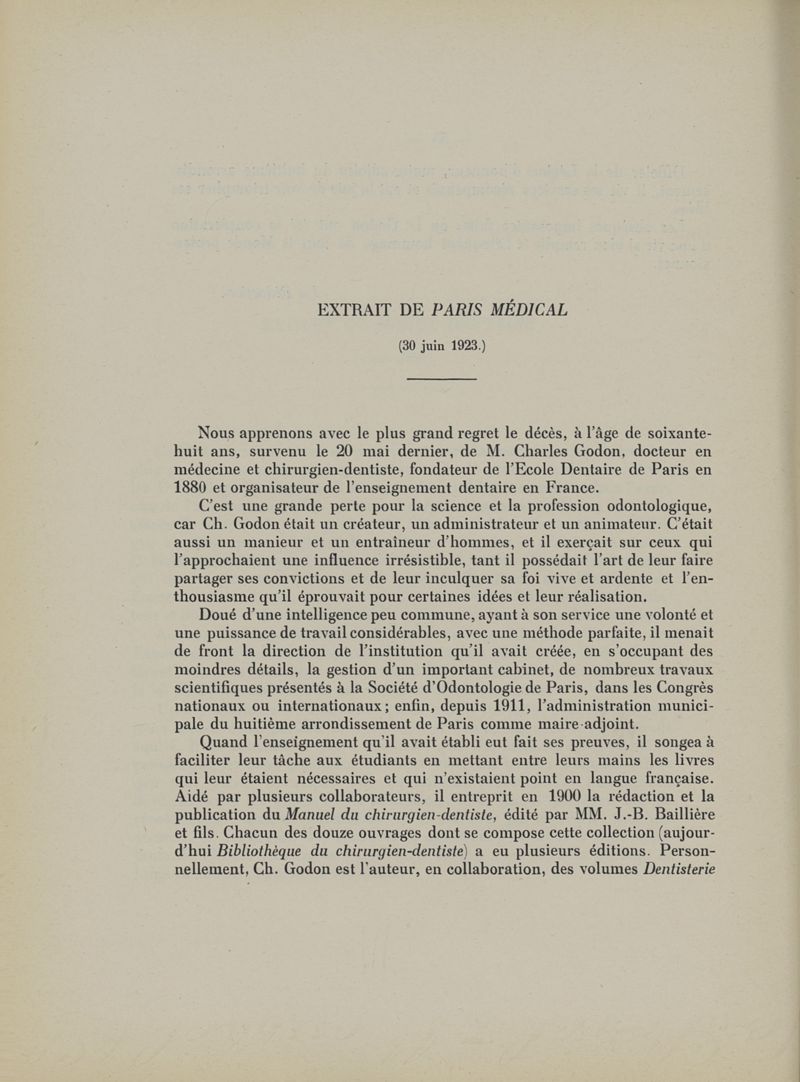 EXTRAIT DE PARIS MÉDICAL

(30 juin 1923.)

Nous apprenons avec le plus grand regret le décès, à l'âge de soixante-huit ans, survenu le 20 mai dernier, de M. Charles Godon, docteur en médecine et chirurgien-dentiste, fondateur de l'Ecole Dentaire de Paris en 1880 et organisateur de l'enseignement dentaire en France.

C'est une grande perte pour la science et la profession odontologique, car Ch. Godon était un créateur, un administrateur et un animateur. C'était aussi un manieur et un entraîneur d'hommes, et il exerçait sur ceux qui l'approchaient une influence irrésistible, tant il possédait l'art de leur faire partager ses convictions et de leur inculquer sa foi vive et ardente et l'enthousiasme qu'il éprouvait pour certaines idées et leur réalisation.

Doué d'une intelligence peu commune, ayant à son service une volonté et une puissance de travail considérables, avec une méthode parfaite, il menait de front la direction de l'institution qu'il avait créée, en s'occupant des moindres détails, la gestion d'un important cabinet, de nombreux travaux scientifiques présentés à la Société d'Odontologie de Paris, dans les Congrès nationaux ou internationaux ; enfin, depuis 1911, l'administration municipale du huitième arrondissement de Paris comme maire-adjoint.

Quand l'enseignement qu'il avait établi eut fait ses preuves, il songea à faciliter leur tâche aux étudiants en mettant entre leurs mains les livres qui leur étaient nécessaires et qui n'existaient point en langue française. Aidé par plusieurs collaborateurs, il entreprit en 1900 la rédaction et la publication du Manuel du chirurgien-dentiste, édité par MM. J.-B. Baillière et fils. Chacun des douze ouvrages dont se compose cette collection (aujourd'hui Bibliothèque du chirurgien-dentiste) a eu plusieurs éditions. Personnellement, Ch. Godon est l'auteur, en collaboration, des volumes Dentisterie